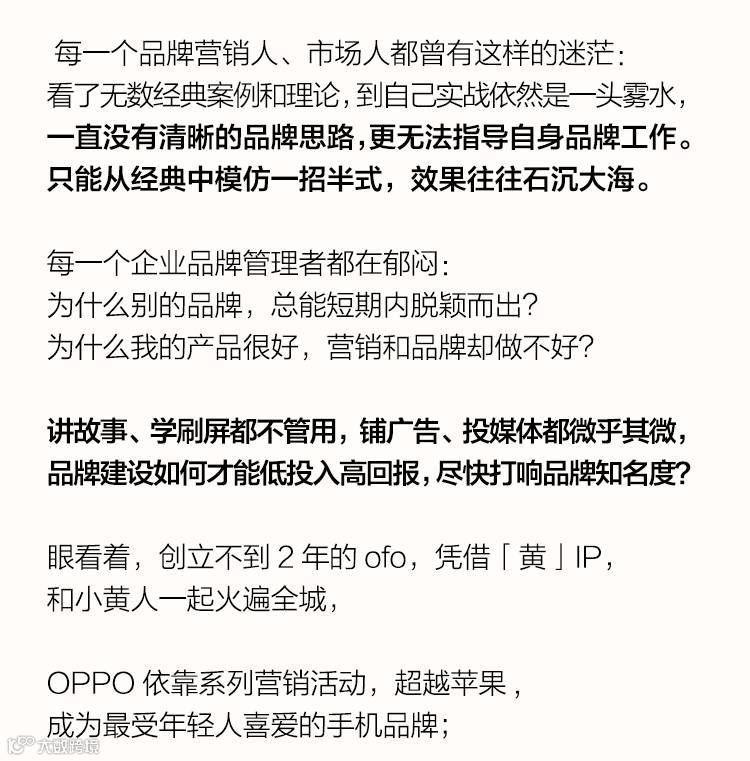 每一个品牌营销人、市场人都曾有这样的迷茫：
看了无数经典案例和理论，到自己实战依然是一头雾水，
一直没有清晰的品牌思路，更无法指导自身品牌工作。
只能从经典中模仿一招半式，效果往往石沉大海。

每一个企业品牌管理者都在郁闷：
为什么别的品牌，总能短期内脱颖而出？
为什么我的产品很好，营销和品牌却做不好？

讲故事、学刷屏都不管用，铺广告、投媒体都微乎其微，
品牌建设如何才能低投入高回报，尽快打响品牌知名度？

眼看着，创立不到2年的ofo，凭借「黄」IP，
和小黄人一起火遍全城，

OPPO依靠系列营销活动，超越苹果，
成为最受年轻人喜爱的手机品牌；

大数跨境